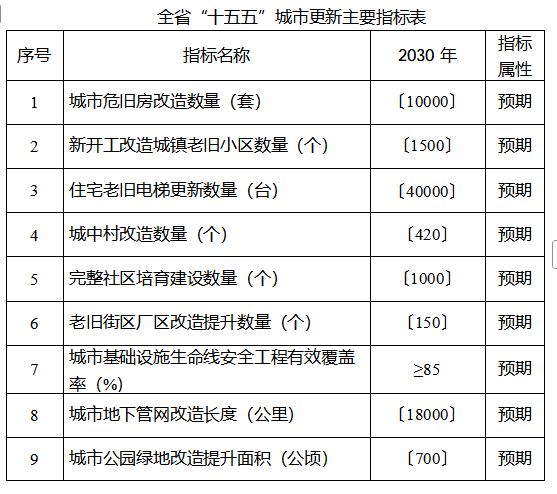 全省“十五五”城市更新主要指标表

| 序号 | 指标名称 | 2030年 | 指标属性 |
|---|---|---|---|
| 1 | 城市危旧房改造数量（套） | 〔10000〕 | 预期 |
| 2 | 新开工改造城镇老旧小区数量（个） | 〔1500〕 | 预期 |
| 3 | 住宅老旧电梯更新数量（台） | 〔40000〕 | 预期 |
| 4 | 城中村改造数量（个） | 〔420〕 | 预期 |
| 5 | 完整社区培育建设数量（个） | 〔1000〕 | 预期 |
| 6 | 老旧街区厂区改造提升数量（个） | 〔150〕 | 预期 |
| 7 | 城市基础设施生命线安全工程有效覆盖率（%） | ≥85 | 预期 |
| 8 | 城市地下管网改造长度（公里） | 〔18000〕 | 预期 |
| 9 | 城市公园绿地改造提升面积（公顷） | 〔700〕 | 预期 |